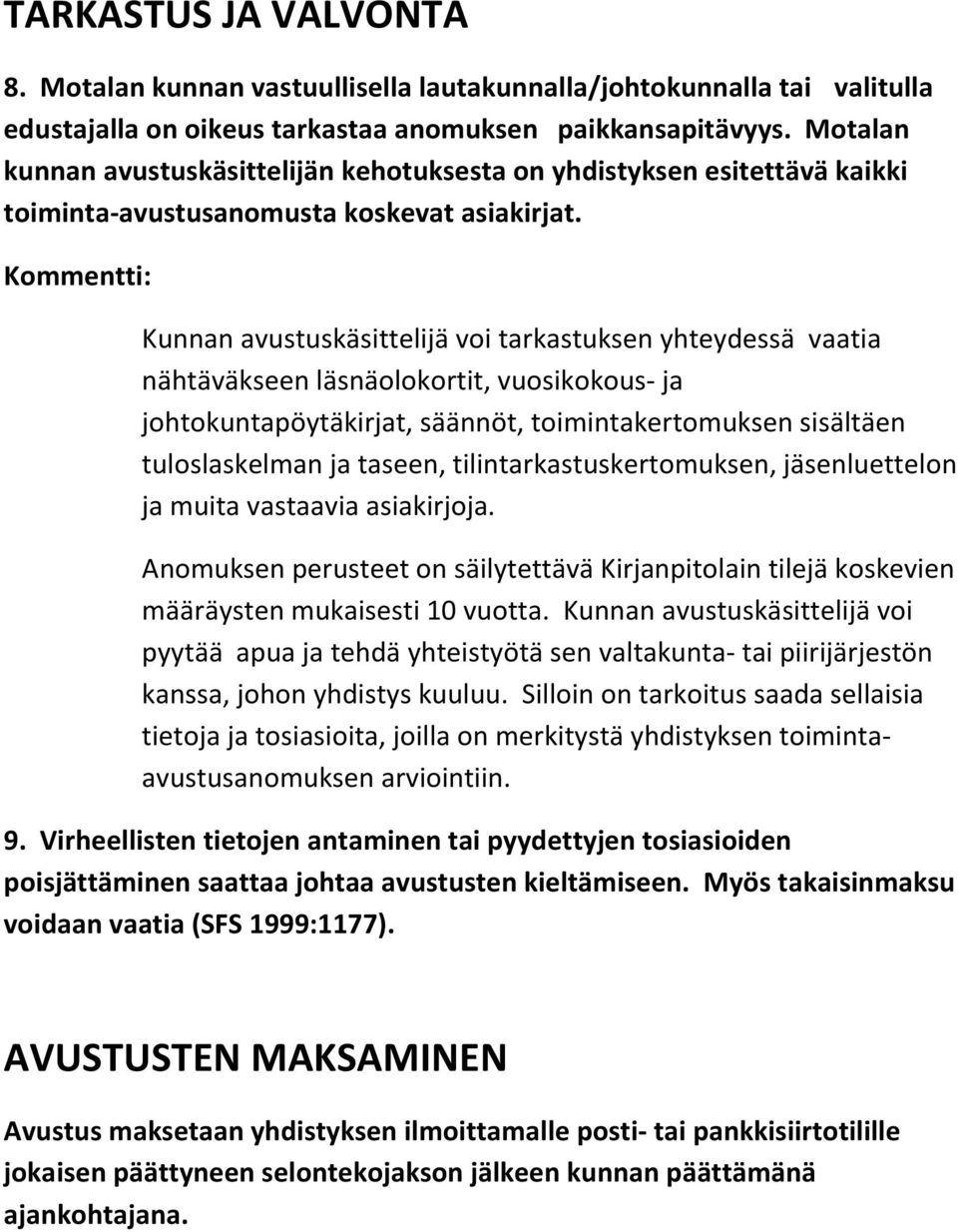 TARKASTUS JA VALVONTA

8. Motalan kunnan vastuullisella lautakunnalla/johtokunnalla tai valitulla edustajalla on oikeus tarkastaa anomuksen paikkansapitävyys. Motalan kunnan avustuskäsittelijän kehotuksesta on yhdistyksen esitettävä kaikki toiminta-avustusanomusta koskevat asiakirjat.

Kommentti:

Kunnan avustuskäsittelijä voi tarkastuksen yhteydessä vaatia nähtäväkseen läsnäolokortit, vuosikokous- ja johtokuntapöytäkirjat, säännöt, toimintakertomuksen sisältäen tuloslaskelman ja taseen, tilintarkastuskertomuksen, jäsenluettelon ja muita vastaavia asiakirjoja.

Anomuksen perusteet on säilytettävä Kirjanpitolain tilejä koskevien määräysten mukaisesti 10 vuotta. Kunnan avustuskäsittelijä voi pyytää apua ja tehdä yhteistyötä sen valtakunta- tai piirijärjestön kanssa, johon yhdistys kuuluu. Silloin on tarkoitus saada sellaisia tietoja ja tosiasioita, joilla on merkitystä yhdistyksen toiminta-avustusanomuksen arviointiin.

9. Virheellisten tietojen antaminen tai pyydettyjen tosiasioiden poisjättäminen saattaa johtaa avustusten kieltämiseen. Myös takaisinmaksu voidaan vaatia (SFS 1999:1177).

AVUSTUSTEN MAKSAMINEN

Avustus maksetaan yhdistyksen ilmoittamalle posti- tai pankkisiirtotilille jokaisen päättyneen selontekojakson jälkeen kunnan päättämänä ajankohtajana.